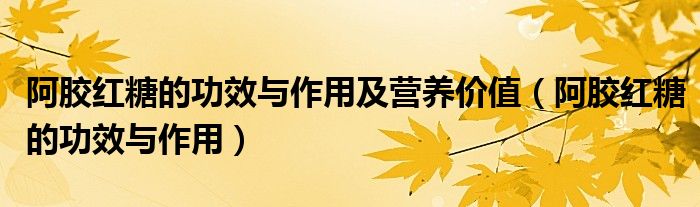 阿胶红糖的功效与作用及营养价值（阿胶红糖的功效与作用）